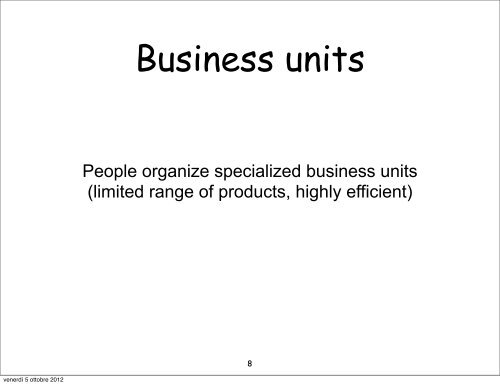 Business units

People organize specialized business units (limited range of products, highly efficient)

8

venerdì 5 ottobre 2012